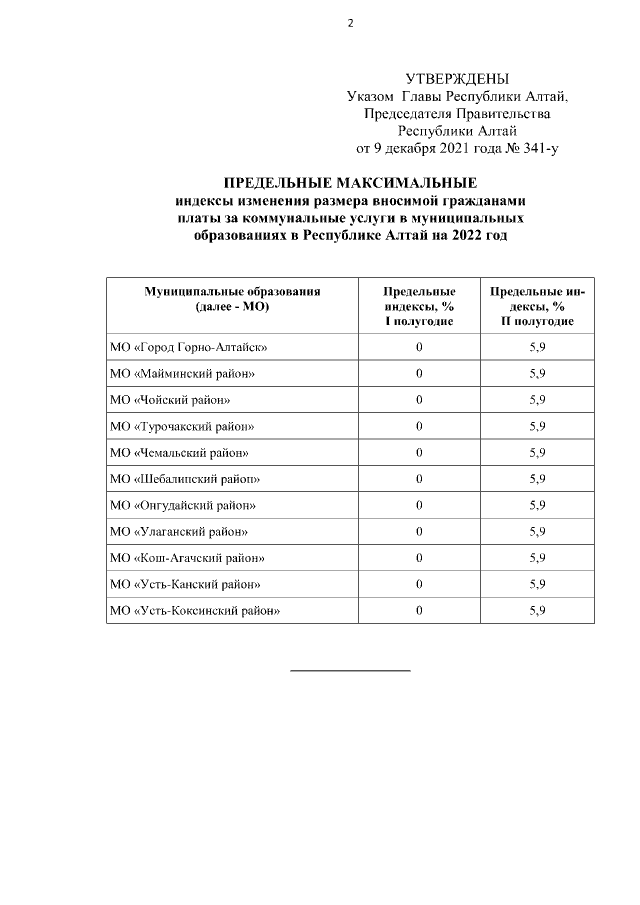 2

УТВЕРЖДЕНЫ
Указом Главы Республики Алтай,
Председателя Правительства
Республики Алтай
от 9 декабря 2021 года № 341-у

ПРЕДЕЛЬНЫЕ МАКСИМАЛЬНЫЕ
индексы изменения размера вносимой гражданами платы за коммунальные услуги в муниципальных образованиях в Республике Алтай на 2022 год

| Муниципальные образования (далее - МО) | Предельные индексы, % I полугодие | Предельные индексы, % II полугодие |
|---|---|---|
| МО «Город Горно-Алтайск» | 0 | 5,9 |
| МО «Майминский район» | 0 | 5,9 |
| МО «Чойский район» | 0 | 5,9 |
| МО «Турочакский район» | 0 | 5,9 |
| МО «Чемальский район» | 0 | 5,9 |
| МО «Шебалинский район» | 0 | 5,9 |
| МО «Онгудайский район» | 0 | 5,9 |
| МО «Улаганский район» | 0 | 5,9 |
| МО «Кош-Агачский район» | 0 | 5,9 |
| МО «Усть-Канский район» | 0 | 5,9 |
| МО «Усть-Коксинский район» | 0 | 5,9 |